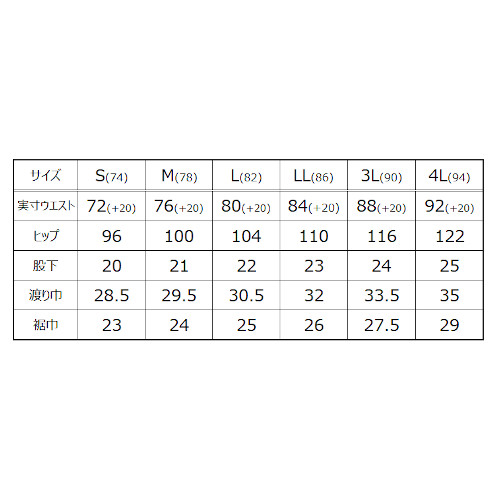 | サイズ | S(74) | M(78) | L(82) | LL(86) | 3L(90) | 4L(94) |
|---|---|---|---|---|---|---|
| 実寸ウエスト | 72(+20) | 76(+20) | 80(+20) | 84(+20) | 88(+20) | 92(+20) |
| ヒップ | 96 | 100 | 104 | 110 | 116 | 122 |
| 股下 | 20 | 21 | 22 | 23 | 24 | 25 |
| 渡り巾 | 28.5 | 29.5 | 30.5 | 32 | 33.5 | 35 |
| 裾巾 | 23 | 24 | 25 | 26 | 27.5 | 29 |